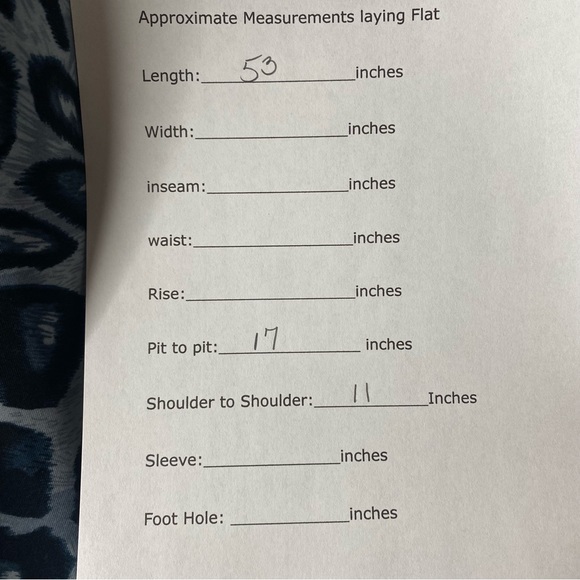 Approximate Measurements laying Flat

Length: 53 inches

Width:____inches

inseam:____inches

waist:____inches

Rise:____inches

Pit to pit: 17 inches

Shoulder to Shoulder: 11 Inches

Sleeve:____inches

Foot Hole: ____inches